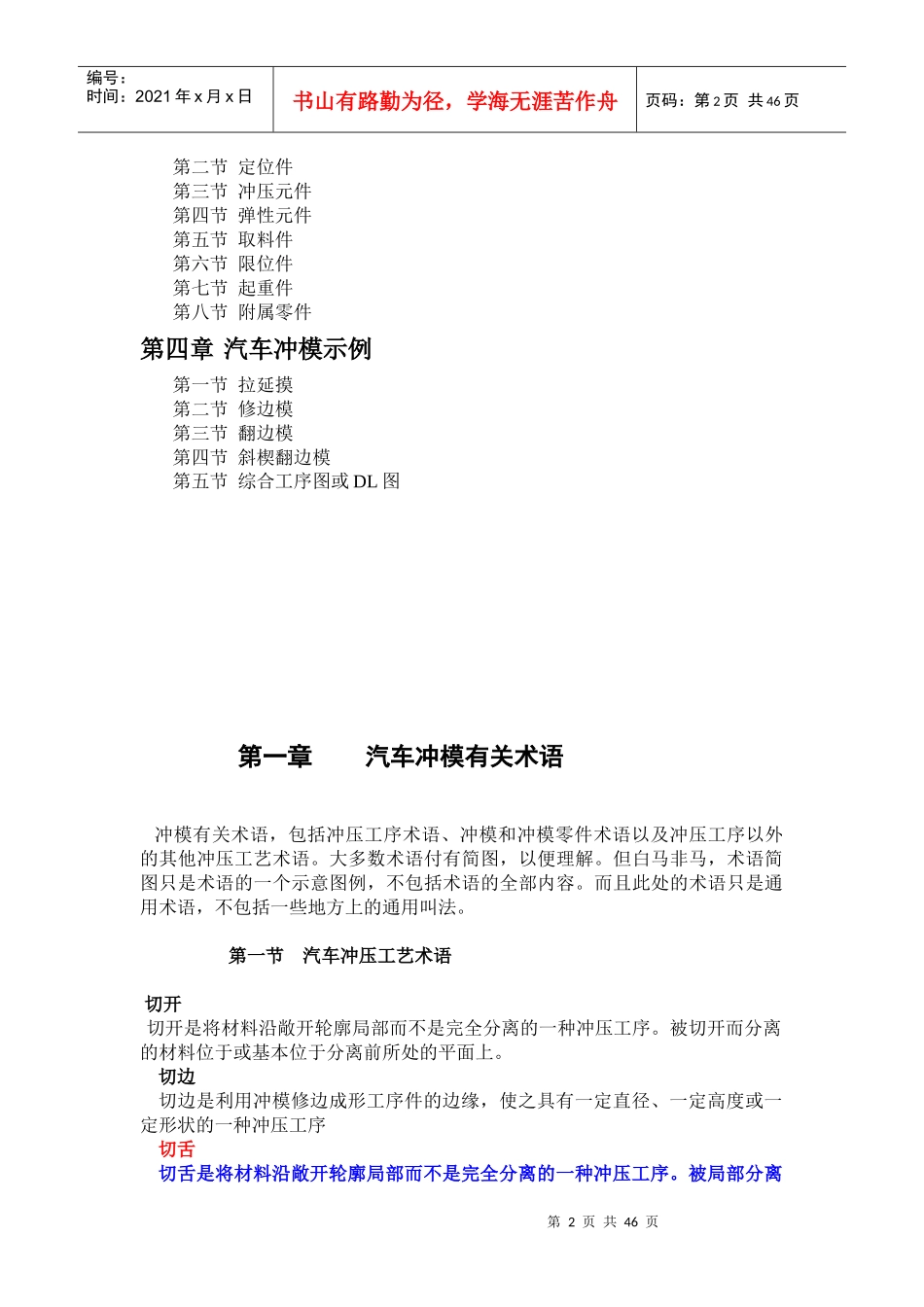 编号：
时间：2021 年 x 月 x 日

书山有路勤为径，学海无涯苦作舟

页码：第 2 页 共 46 页

第二节 定位件
第三节 冲压元件
第四节 弹性元件
第五节 取料件
第六节 限位件
第七节 起重件
第八节 附属零件

第四章 汽车冲模示例

第一节 拉延摸
第二节 修边模
第三节 翻边模
第四节 斜楔翻边模
第五节 综合工序图或 DL 图

第一章 汽车冲模有关术语

冲模有关术语，包括冲压工序术语、冲模和冲模零件术语以及冲压工序以外的其他冲压工艺术语。大多数术语付有简图，以便理解。但白马非马，术语简图只是术语的一个示意图例，不包括术语的全部内容。而且此处的术语只是通用术语，不包括一些地方上的通用叫法。

第一节 汽车冲压工艺术语

切开
切开是将材料沿敞开轮廓局部而不是完全分离的一种冲压工序。被切开而分离的材料位于或基本位于分离前所处的平面上。
切边
切边是利用冲模修边成形工序件的边缘，使之具有一定直径、一定高度或一定形状的一种冲压工序
切舌
切舌是将材料沿敞开轮廓局部而不是完全分离的一种冲压工序。被局部分离

第 2 页 共 46 页